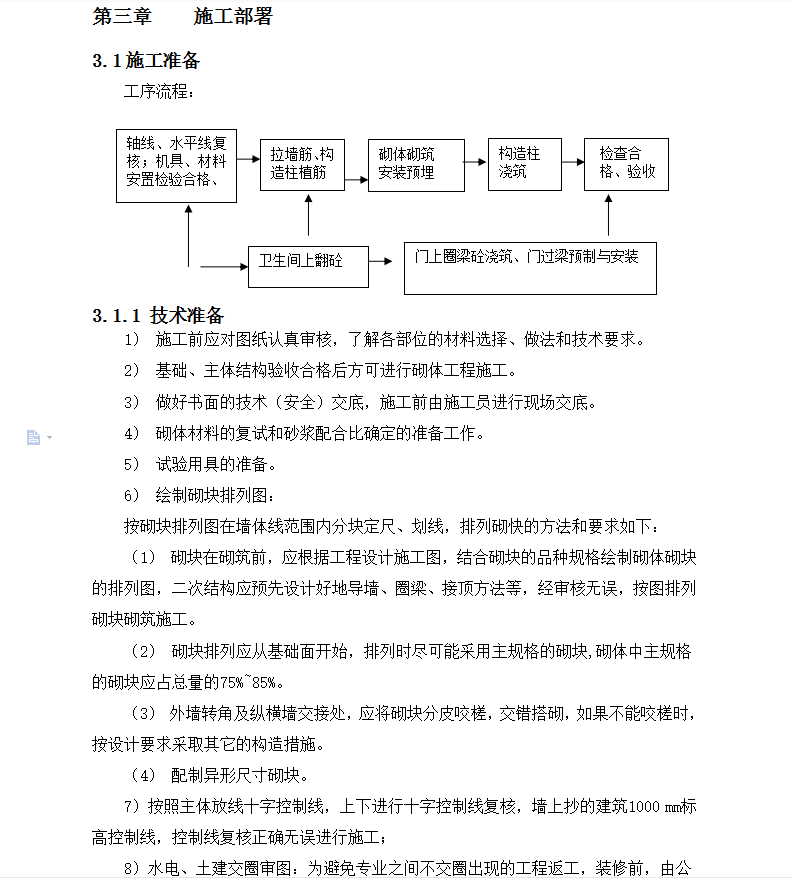 第三章　　施工部署

3.1 施工准备

工序流程：

轴线、水平线复核；机具、材料安置检验合格、

拉墙筋、构造柱植筋

砌体砌筑安装预埋

构造柱浇筑

检查合格、验收

卫生间上翻砼

门上圈梁砼浇筑、门过梁预制与安装

3.1.1 技术准备

1)　施工前应对图纸认真审核，了解各部位的材料选择、做法和技术要求。

2)　基础、主体结构验收合格后方可进行砌体工程施工。

3)　做好书面的技术（安全）交底，施工前由施工员进行现场交底。

4)　砌体材料的复试和砂浆配合比确定的准备工作。

5)　试验用具的准备。

6)　绘制砌块排列图：

按砌块排列图在墙体线范围内分块定尺、划线，排列砌快的方法和要求如下：

（1）　砌块在砌筑前，应根据工程设计施工图，结合砌块的品种规格绘制砌体砌块的排列图，二次结构应预先设计好地导墙、圈梁、接顶方法等，经审核无误，按图排列砌块砌筑施工。

（2）　砌块排列应从基础面开始，排列时尽可能采用主规格的砌块,砌体中主规格的砌块应占总量的75%~85%。

（3）　外墙转角及纵横墙交接处，应将砌块分皮咬槎，交错搭砌，如果不能咬槎时，按设计要求采取其它的构造措施。

（4）　配制异形尺寸砌块。

7）按照主体放线十字控制线，上下进行十字控制线复核，墙上抄的建筑1000 ㎜标高控制线，控制线复核正确无误进行施工；

8）水电、土建交圈审图：为避免专业之间不交圈出现的工程返工，装修前，由公